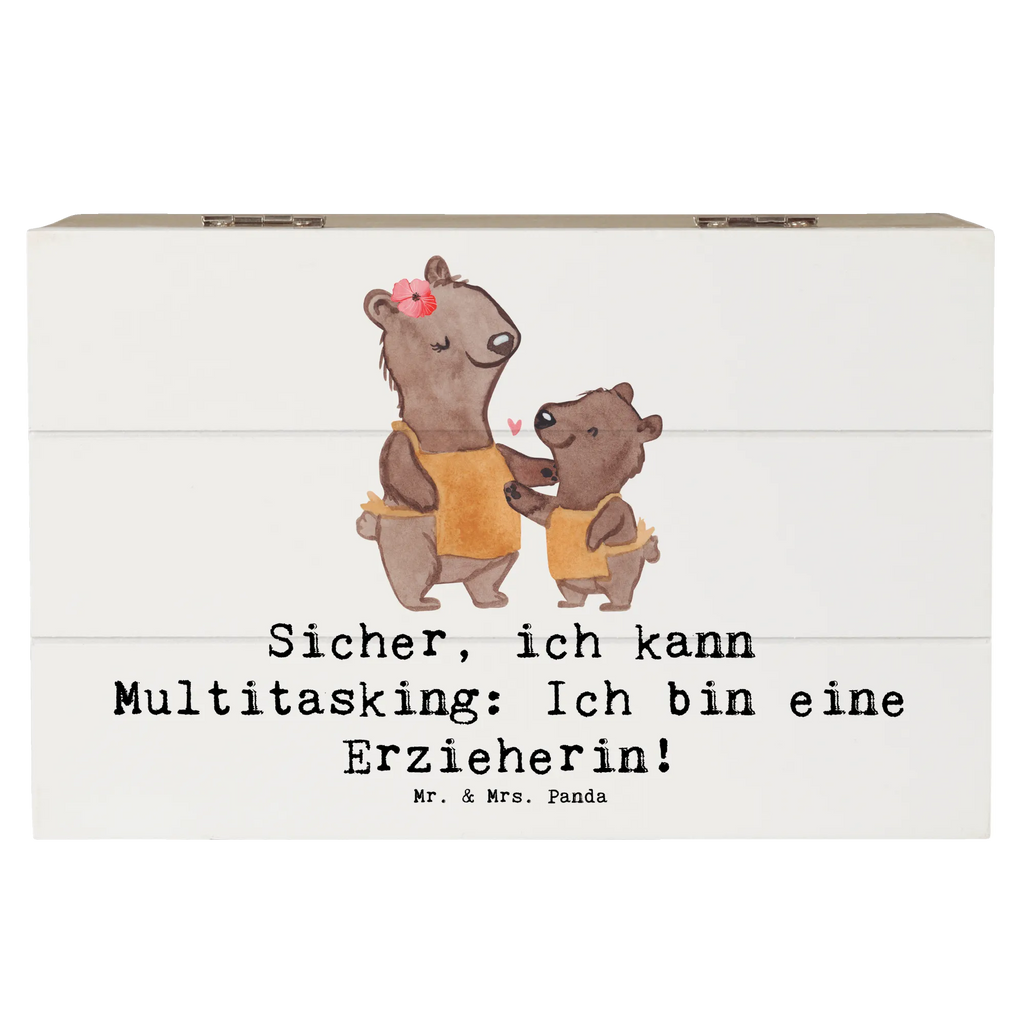 Sicher, ich kann Multitasking: Ich bin eine Erzieherin!

Mr. & Mrs. Panda